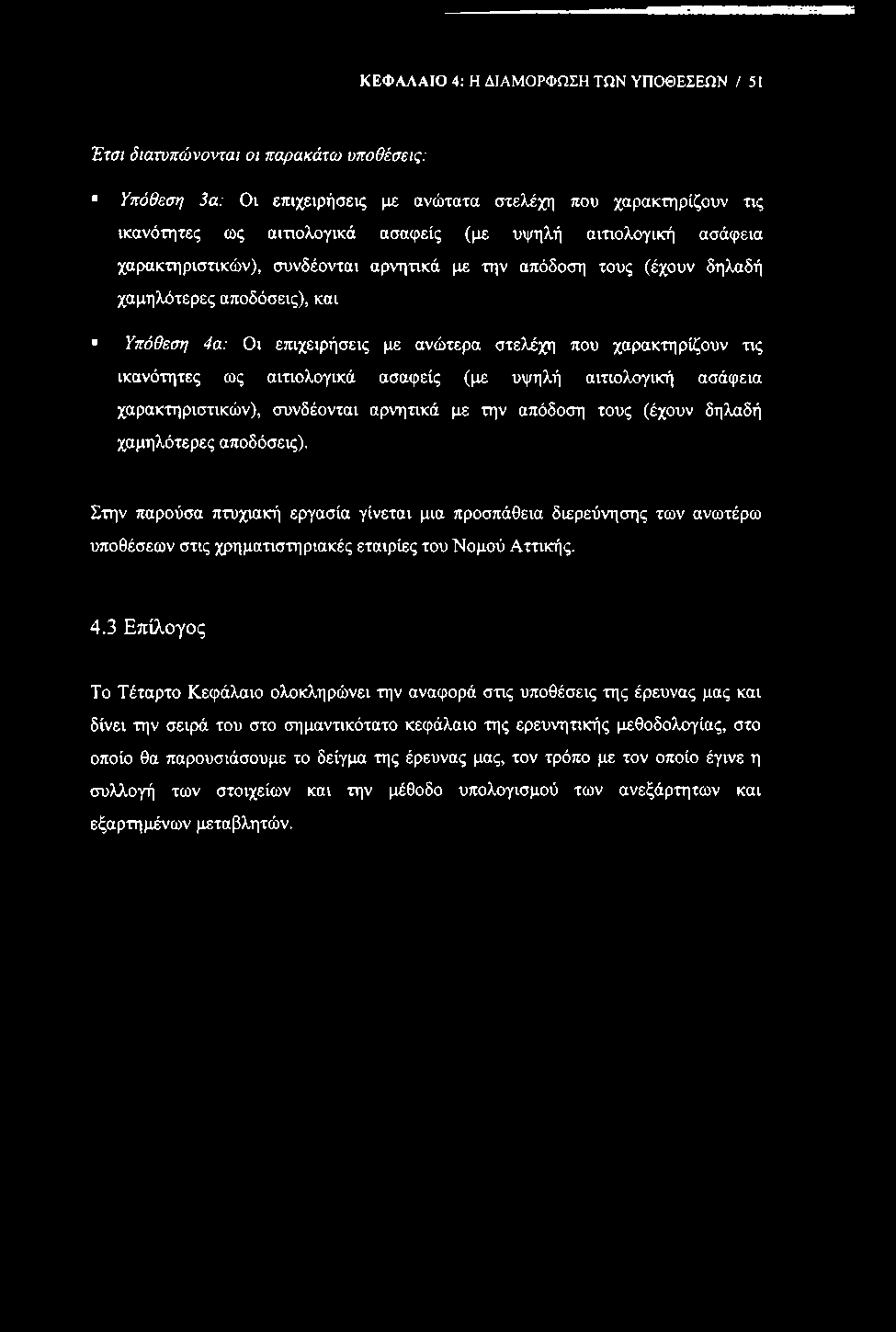 ΚΕΦΑΛΑΙΟ 4: Η ΔΙΑΜΟΡΦΩΣΗ ΤΩΝ ΥΠΟΘΕΣΕΩΝ / 51

Έτσι διατυπώνονται οι παρακάτω υποθέσεις:

▪ Υπόθεση 3α: Οι επιχειρήσεις με ανώτατα στελέχη που χαρακτηρίζουν τις ικανότητες ως αιτιολογικά ασαφείς (με υψηλή αιτιολογική ασάφεια χαρακτηριστικών), συνδέονται αρνητικά με την απόδοση τους (έχουν δηλαδή χαμηλότερες αποδόσεις), και

▪ Υπόθεση 4α: Οι επιχειρήσεις με ανώτερα στελέχη που χαρακτηρίζουν τις ικανότητες ως αιτιολογικά ασαφείς (με υψηλή αιτιολογική ασάφεια χαρακτηριστικών), συνδέονται αρνητικά με την απόδοση τους (έχουν δηλαδή χαμηλότερες αποδόσεις).

Στην παρούσα πτυχιακή εργασία γίνεται μια προσπάθεια διερεύνησης των ανωτέρω υποθέσεων στις χρηματιστηριακές εταιρίες του Νομού Αττικής.

4.3 Επίλογος

Το Τέταρτο Κεφάλαιο ολοκληρώνει την αναφορά στις υποθέσεις της έρευνας μας και δίνει την σειρά του στο σημαντικότατο κεφάλαιο της ερευνητικής μεθοδολογίας, στο οποίο θα παρουσιάσουμε το δείγμα της έρευνας μας, τον τρόπο με τον οποίο έγινε η συλλογή των στοιχείων και την μέθοδο υπολογισμού των ανεξάρτητων και εξαρτημένων μεταβλητών.